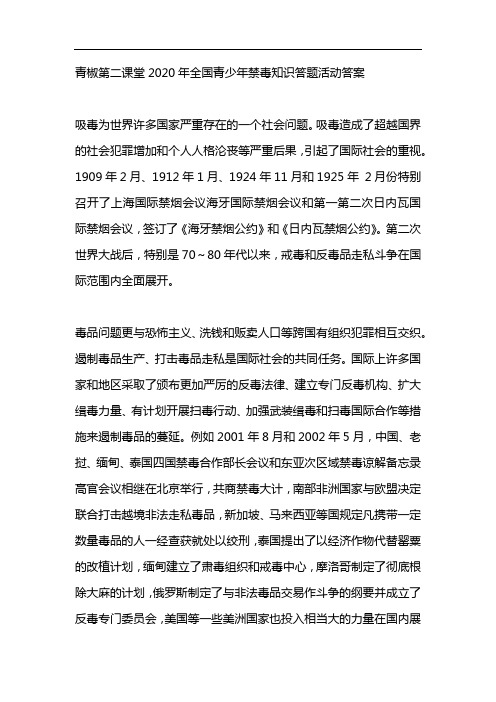 青椒第二课堂 2020 年全国青少年禁毒知识答题活动答案

吸毒为世界许多国家严重存在的一个社会问题。吸毒造成了超越国界的社会犯罪增加和个人人格沦丧等严重后果，引起了国际社会的重视。1909 年 2 月、1912 年 1 月、1924 年 11 月和 1925 年 2 月份特别召开了上海国际禁烟会议海牙国际禁烟会议和第一第二次日内瓦国际禁烟会议，签订了《海牙禁烟公约》和《日内瓦禁烟公约》。第二次世界大战后，特别是 70～80 年代以来，戒毒和反毒品走私斗争在国际范围内全面展开。

毒品问题更与恐怖主义、洗钱和贩卖人口等跨国有组织犯罪相互交织。遏制毒品生产、打击毒品走私是国际社会的共同任务。国际上许多国家和地区采取了颁布更加严厉的反毒法律、建立专门反毒机构、扩大缉毒力量、有计划开展扫毒行动、加强武装缉毒和扫毒国际合作等措施来遏制毒品的蔓延。例如 2001 年 8 月和 2002 年 5 月，中国、老挝、缅甸、泰国四国禁毒合作部长会议和东亚次区域禁毒谅解备忘录高官会议相继在北京举行，共商禁毒大计，南部非洲国家与欧盟决定联合打击越境非法走私毒品，新加坡、马来西亚等国规定凡携带一定数量毒品的人一经查获就处以绞刑，泰国提出了以经济作物代替罂粟的改植计划，缅甸建立了肃毒组织和戒毒中心，摩洛哥制定了彻底根除大麻的计划，俄罗斯制定了与非法毒品交易作斗争的纲要并成立了反毒专门委员会，美国等一些美洲国家也投入相当大的力量在国内展